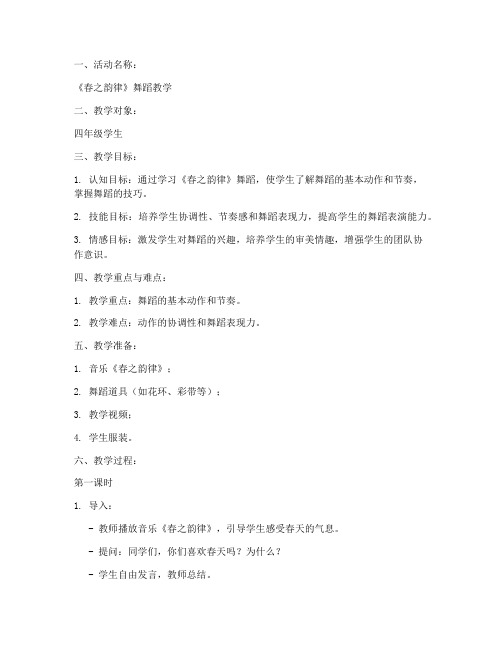 一、活动名称：

《春之韵律》舞蹈教学

二、教学对象：

四年级学生

三、教学目标：

1. 认知目标：通过学习《春之韵律》舞蹈，使学生了解舞蹈的基本动作和节奏，掌握舞蹈的技巧。

2. 技能目标：培养学生协调性、节奏感和舞蹈表现力，提高学生的舞蹈表演能力。

3. 情感目标：激发学生对舞蹈的兴趣，培养学生的审美情趣，增强学生的团队协作意识。

四、教学重点与难点：

1. 教学重点：舞蹈的基本动作和节奏。

2. 教学难点：动作的协调性和舞蹈表现力。

五、教学准备：

1. 音乐《春之韵律》；

2. 舞蹈道具（如花环、彩带等）；

3. 教学视频；

4. 学生服装。

六、教学过程：

第一课时

1. 导入：

- 教师播放音乐《春之韵律》，引导学生感受春天的气息。

- 提问：同学们，你们喜欢春天吗？为什么？

- 学生自由发言，教师总结。